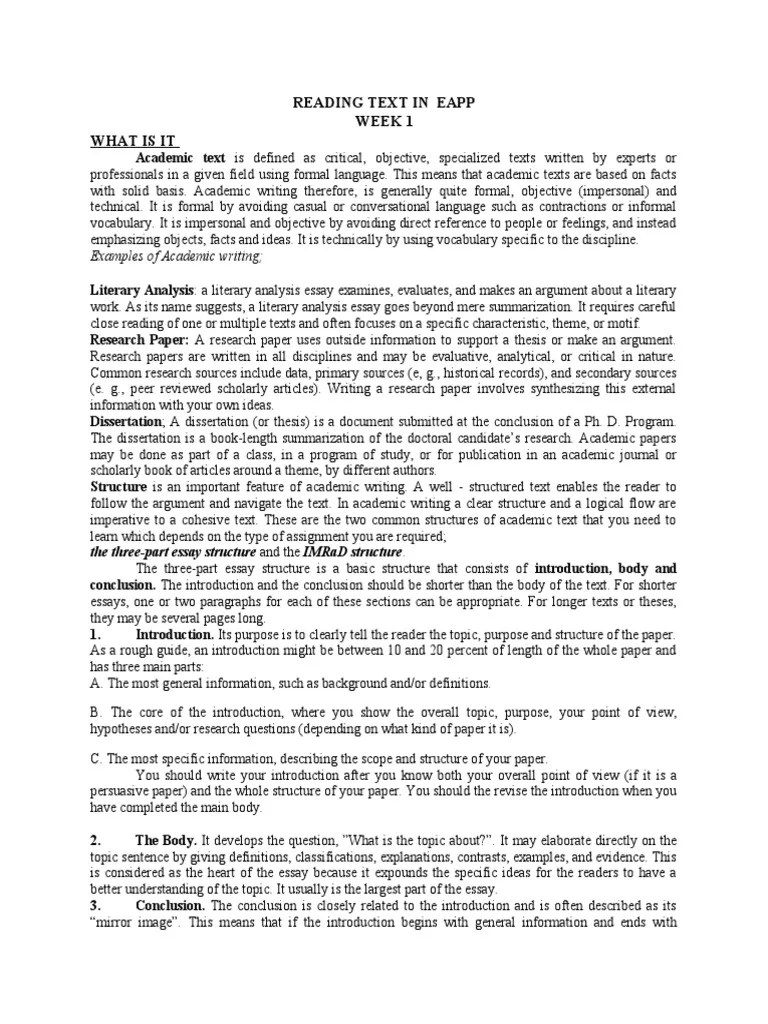 READING TEXT IN EAPP
WEEK 1

WHAT IS IT

Academic text is defined as critical, objective, specialized texts written by experts or professionals in a given field using formal language. This means that academic texts are based on facts with solid basis. Academic writing therefore, is generally quite formal, objective (impersonal) and technical. It is formal by avoiding casual or conversational language such as contractions or informal vocabulary. It is impersonal and objective by avoiding direct reference to people or feelings, and instead emphasizing objects, facts and ideas. It is technically by using vocabulary specific to the discipline.

Examples of Academic writing;

Literary Analysis: a literary analysis essay examines, evaluates, and makes an argument about a literary work. As its name suggests, a literary analysis essay goes beyond mere summarization. It requires careful close reading of one or multiple texts and often focuses on a specific characteristic, theme, or motif.

Research Paper: A research paper uses outside information to support a thesis or make an argument. Research papers are written in all disciplines and may be evaluative, analytical, or critical in nature. Common research sources include data, primary sources (e, g., historical records), and secondary sources (e. g., peer reviewed scholarly articles). Writing a research paper involves synthesizing this external information with your own ideas.

Dissertation; A dissertation (or thesis) is a document submitted at the conclusion of a Ph. D. Program. The dissertation is a book-length summarization of the doctoral candidate's research. Academic papers may be done as part of a class, in a program of study, or for publication in an academic journal or scholarly book of articles around a theme, by different authors.

Structure is an important feature of academic writing. A well - structured text enables the reader to follow the argument and navigate the text. In academic writing a clear structure and a logical flow are imperative to a cohesive text. These are the two common structures of academic text that you need to learn which depends on the type of assignment you are required;

the three-part essay structure and the IMRaD structure.

The three-part essay structure is a basic structure that consists of introduction, body and conclusion. The introduction and the conclusion should be shorter than the body of the text. For shorter essays, one or two paragraphs for each of these sections can be appropriate. For longer texts or theses, they may be several pages long.

1. Introduction. Its purpose is to clearly tell the reader the topic, purpose and structure of the paper. As a rough guide, an introduction might be between 10 and 20 percent of length of the whole paper and has three main parts:

A. The most general information, such as background and/or definitions.

B. The core of the introduction, where you show the overall topic, purpose, your point of view, hypotheses and/or research questions (depending on what kind of paper it is).

C. The most specific information, describing the scope and structure of your paper.

You should write your introduction after you know both your overall point of view (if it is a persuasive paper) and the whole structure of your paper. You should the revise the introduction when you have completed the main body.

2. The Body. It develops the question, "What is the topic about?". It may elaborate directly on the topic sentence by giving definitions, classifications, explanations, contrasts, examples, and evidence. This is considered as the heart of the essay because it expounds the specific ideas for the readers to have a better understanding of the topic. It usually is the largest part of the essay.

3. Conclusion. The conclusion is closely related to the introduction and is often described as its "mirror image". This means that if the introduction begins with general information and ends with